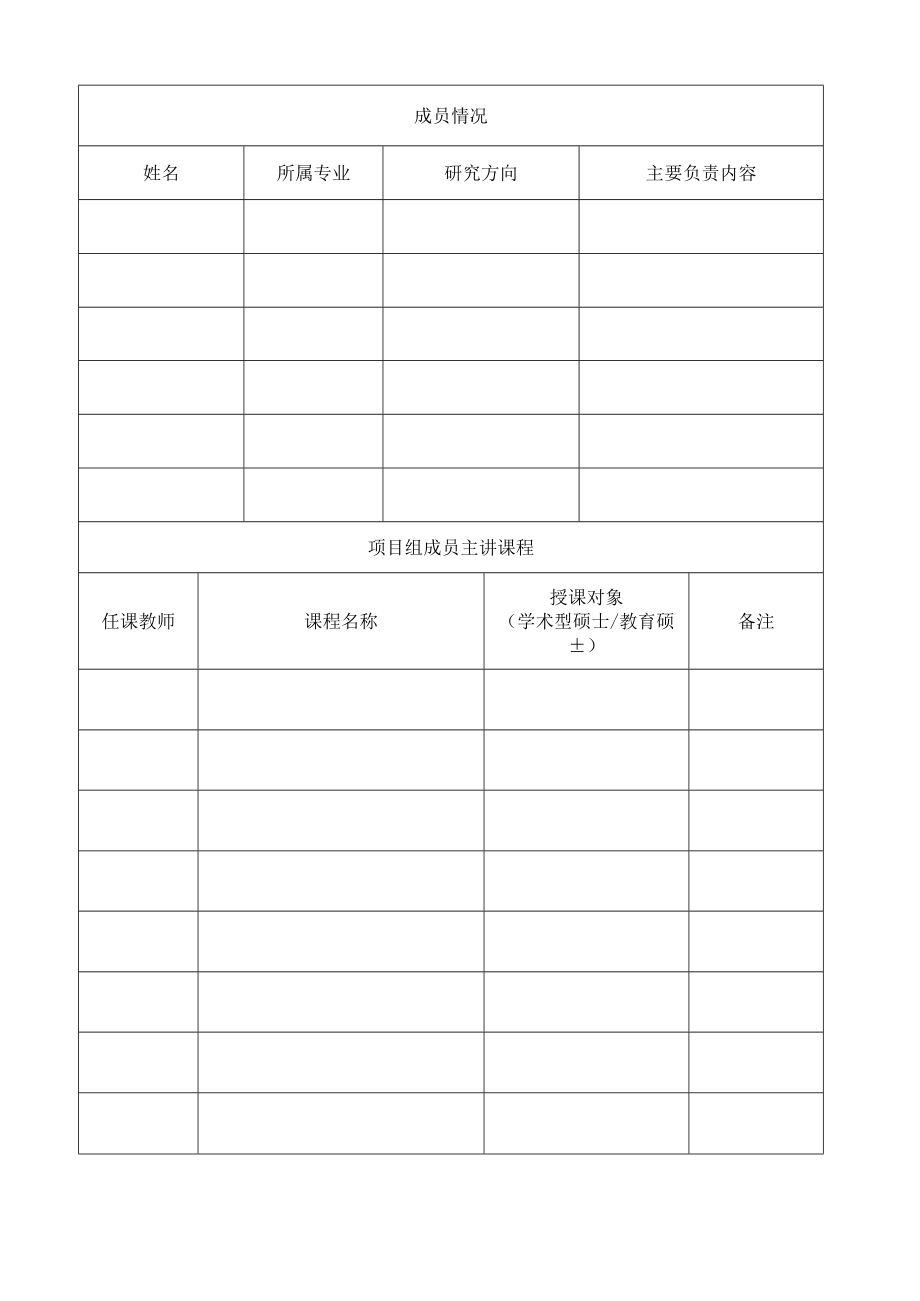 成员情况

| 姓名 | 所属专业 | 研究方向 | 主要负责内容 |
|---|---|---|---|
| | | | |
| | | | |
| | | | |
| | | | |
| | | | |
| | | | |

项目组成员主讲课程

| 任课教师 | 课程名称 | 授课对象（学术型硕士/教育硕士） | 备注 |
|---|---|---|---|
| | | | |
| | | | |
| | | | |
| | | | |
| | | | |
| | | | |
| | | | |
| | | | |